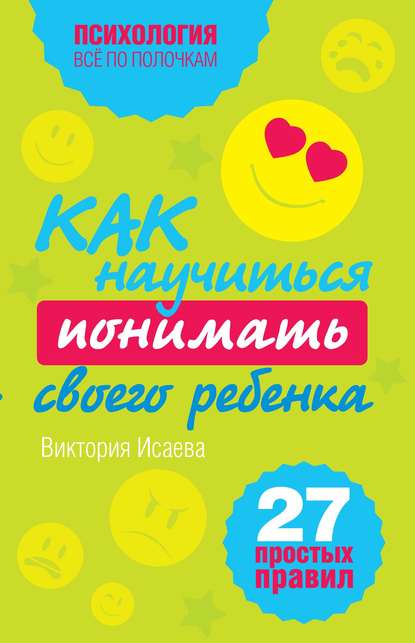 ПСИХОЛОГИЯ
ВСЁ ПО ПОЛОЧКАМ

КАК научиться понимать своего ребенка

Виктория Исаева

27 простых правил